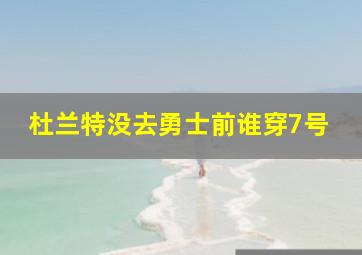 杜兰特没去勇士前谁穿7号